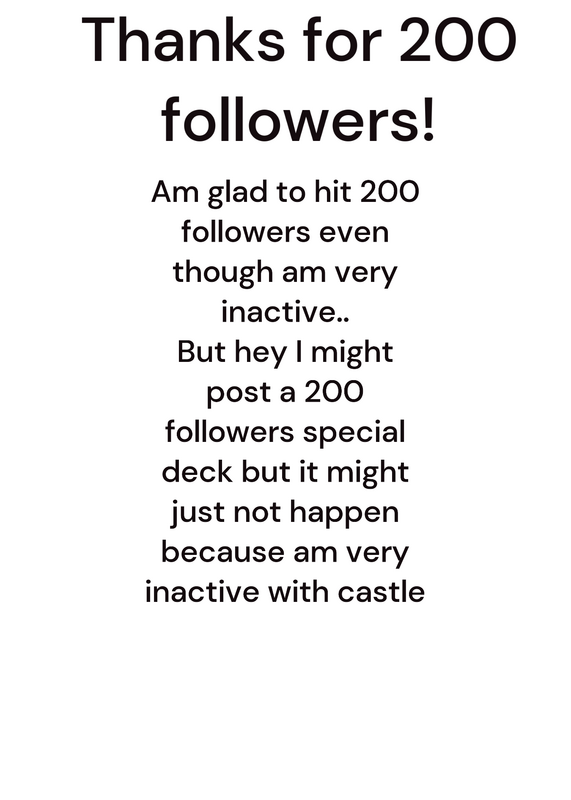 Thanks for 200 followers!

Am glad to hit 200 followers even though am very inactive..
But hey I might post a 200 followers special deck but it might just not happen because am very inactive with castle